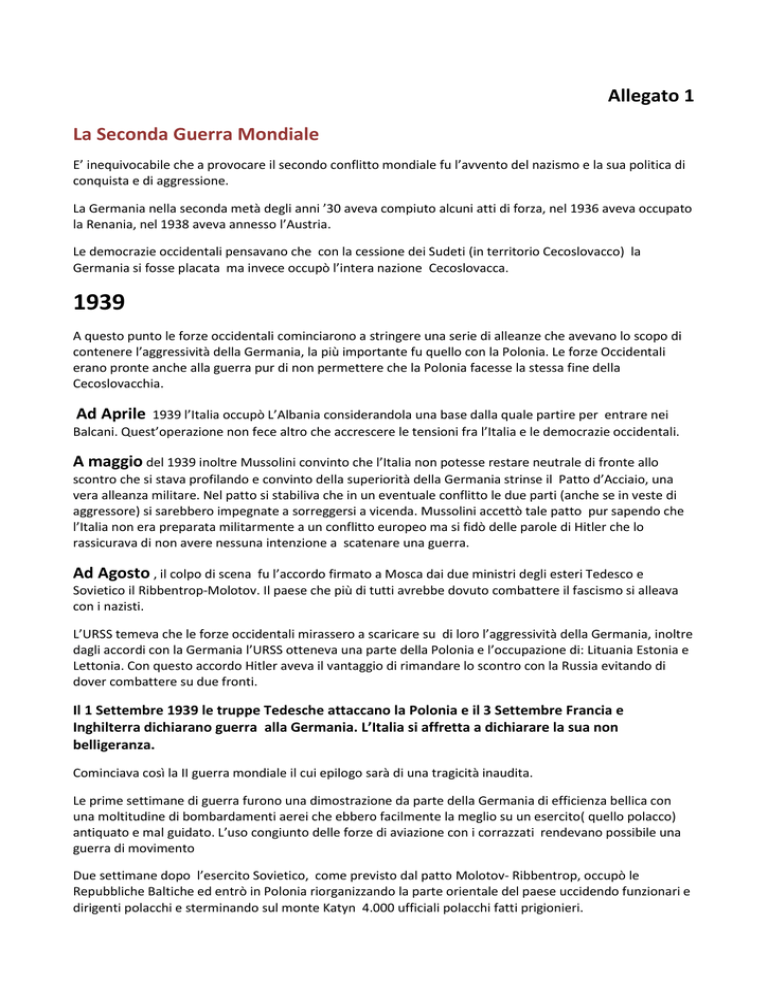 Allegato 1

La Seconda Guerra Mondiale

E' inequivocabile che a provocare il secondo conflitto mondiale fu l'avvento del nazismo e la sua politica di conquista e di aggressione.

La Germania nella seconda metà degli anni '30 aveva compiuto alcuni atti di forza, nel 1936 aveva occupato la Renania, nel 1938 aveva annesso l'Austria.

Le democrazie occidentali pensavano che con la cessione dei Sudeti (in territorio Cecoslovacco) la Germania si fosse placata ma invece occupò l'intera nazione Cecoslovacca.

1939

A questo punto le forze occidentali cominciarono a stringere una serie di alleanze che avevano lo scopo di contenere l'aggressività della Germania, la più importante fu quello con la Polonia. Le forze Occidentali erano pronte anche alla guerra pur di non permettere che la Polonia facesse la stessa fine della Cecoslovacchia.

Ad Aprile 1939 l'Italia occupò L'Albania considerandola una base dalla quale partire per entrare nei Balcani. Quest'operazione non fece altro che accrescere le tensioni fra l'Italia e le democrazie occidentali.

A maggio del 1939 inoltre Mussolini convinto che l'Italia non potesse restare neutrale di fronte allo scontro che si stava profilando e convinto della superiorità della Germania strinse il Patto d'Acciaio, una vera alleanza militare. Nel patto si stabiliva che in un eventuale conflitto le due parti (anche se in veste di aggressore) si sarebbero impegnate a sorreggersi a vicenda. Mussolini accettò tale patto pur sapendo che l'Italia non era preparata militarmente a un conflitto europeo ma si fidò delle parole di Hitler che lo rassicurava di non avere nessuna intenzione a scatenare una guerra.

Ad Agosto , il colpo di scena fu l'accordo firmato a Mosca dai due ministri degli esteri Tedesco e Sovietico il Ribbentrop-Molotov. Il paese che più di tutti avrebbe dovuto combattere il fascismo si alleava con i nazisti.

L'URSS temeva che le forze occidentali mirassero a scaricare su di loro l'aggressività della Germania, inoltre dagli accordi con la Germania l'URSS otteneva una parte della Polonia e l'occupazione di: Lituania Estonia e Lettonia. Con questo accordo Hitler aveva il vantaggio di rimandare lo scontro con la Russia evitando di dover combattere su due fronti.

Il 1 Settembre 1939 le truppe Tedesche attaccano la Polonia e il 3 Settembre Francia e Inghilterra dichiarano guerra alla Germania. L'Italia si affretta a dichiarare la sua non belligeranza.

Cominciava così la II guerra mondiale il cui epilogo sarà di una tragicità inaudita.

Le prime settimane di guerra furono una dimostrazione da parte della Germania di efficienza bellica con una moltitudine di bombardamenti aerei che ebbero facilmente la meglio su un esercito( quello polacco) antiquato e mal guidato. L'uso congiunto delle forze di aviazione con i corrazzati rendevano possibile una guerra di movimento

Due settimane dopo l'esercito Sovietico, come previsto dal patto Molotov- Ribbentrop, occupò le Repubbliche Baltiche ed entrò in Polonia riorganizzando la parte orientale del paese uccidendo funzionari e dirigenti polacchi e sterminando sul monte Katyn 4.000 ufficiali polacchi fatti prigionieri.